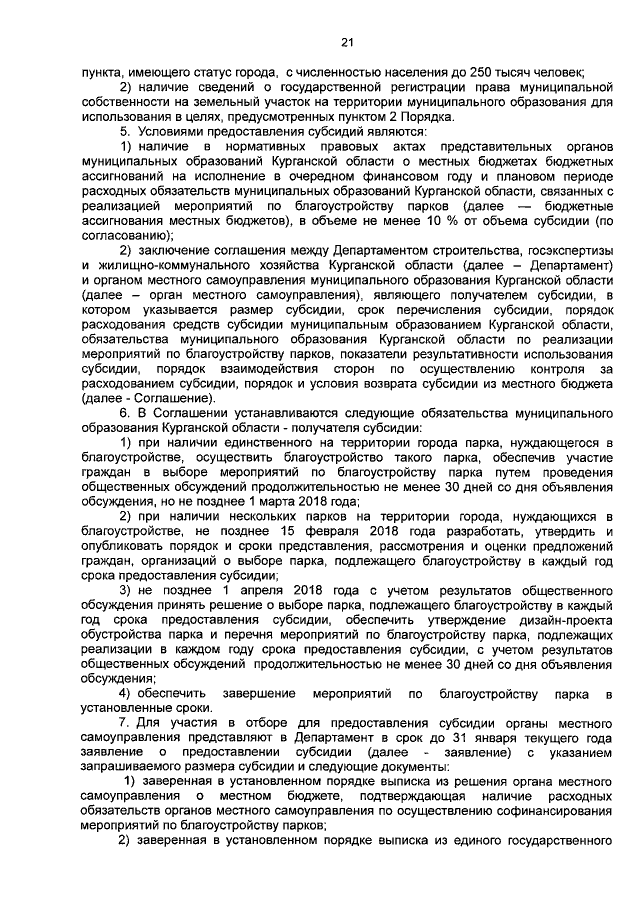 21

пункта, имеющего статус города, с численностью населения до 250 тысяч человек;

2) наличие сведений о государственной регистрации права муниципальной собственности на земельный участок на территории муниципального образования для использования в целях, предусмотренных пунктом 2 Порядка.

5. Условиями предоставления субсидий являются:

1) наличие в нормативных правовых актах представительных органов муниципальных образований Курганской области о местных бюджетах бюджетных ассигнований на исполнение в очередном финансовом году и плановом периоде расходных обязательств муниципальных образований Курганской области, связанных с реализацией мероприятий по благоустройству парков (далее — бюджетные ассигнования местных бюджетов), в объеме не менее 10 % от объема субсидии (по согласованию);

2) заключение соглашения между Департаментом строительства, госэкспертизы и жилищно-коммунального хозяйства Курганской области (далее – Департамент) и органом местного самоуправления муниципального образования Курганской области (далее – орган местного самоуправления), являющего получателем субсидии, в котором указывается размер субсидии, срок перечисления субсидии, порядок расходования средств субсидии муниципальным образованием Курганской области, обязательства муниципального образования Курганской области по реализации мероприятий по благоустройству парков, показатели результативности использования субсидии, порядок взаимодействия сторон по осуществлению контроля за расходованием субсидии, порядок и условия возврата субсидии из местного бюджета (далее - Соглашение).

6. В Соглашении устанавливаются следующие обязательства муниципального образования Курганской области - получателя субсидии:

1) при наличии единственного на территории города парка, нуждающегося в благоустройстве, осуществить благоустройство такого парка, обеспечив участие граждан в выборе мероприятий по благоустройству парка путем проведения общественных обсуждений продолжительностью не менее 30 дней со дня объявления обсуждения, но не позднее 1 марта 2018 года;

2) при наличии нескольких парков на территории города, нуждающихся в благоустройстве, не позднее 15 февраля 2018 года разработать, утвердить и опубликовать порядок и сроки представления, рассмотрения и оценки предложений граждан, организаций о выборе парка, подлежащего благоустройству в каждый год срока предоставления субсидии;

3) не позднее 1 апреля 2018 года с учетом результатов общественного обсуждения принять решение о выборе парка, подлежащего благоустройству в каждый год срока предоставления субсидии, обеспечить утверждение дизайн-проекта обустройства парка и перечня мероприятий по благоустройству парка, подлежащих реализации в каждом году срока предоставления субсидии, с учетом результатов общественных обсуждений продолжительностью не менее 30 дней со дня объявления обсуждения;

4) обеспечить завершение мероприятий по благоустройству парка в установленные сроки.

7. Для участия в отборе для предоставления субсидии органы местного самоуправления представляют в Департамент в срок до 31 января текущего года заявление о предоставлении субсидии (далее - заявление) с указанием запрашиваемого размера субсидии и следующие документы:

1) заверенная в установленном порядке выписка из решения органа местного самоуправления о местном бюджете, подтверждающая наличие расходных обязательств органов местного самоуправления по осуществлению софинансирования мероприятий по благоустройству парков;

2) заверенная в установленном порядке выписка из единого государственного